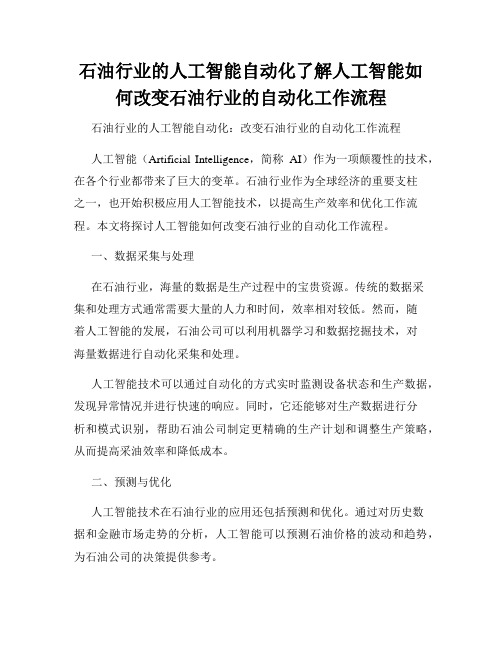 石油行业的人工智能自动化了解人工智能如何改变石油行业的自动化工作流程

石油行业的人工智能自动化：改变石油行业的自动化工作流程

人工智能（Artificial Intelligence，简称 AI）作为一项颠覆性的技术，在各个行业都带来了巨大的变革。石油行业作为全球经济的重要支柱之一，也开始积极应用人工智能技术，以提高生产效率和优化工作流程。本文将探讨人工智能如何改变石油行业的自动化工作流程。

一、数据采集与处理

在石油行业，海量的数据是生产过程中的宝贵资源。传统的数据采集和处理方式通常需要大量的人力和时间，效率相对较低。然而，随着人工智能的发展，石油公司可以利用机器学习和数据挖掘技术，对海量数据进行自动化采集和处理。

人工智能技术可以通过自动化的方式实时监测设备状态和生产数据，发现异常情况并进行快速的响应。同时，它还能够对生产数据进行分析和模式识别，帮助石油公司制定更精确的生产计划和调整生产策略，从而提高采油效率和降低成本。

二、预测与优化

人工智能技术在石油行业的应用还包括预测和优化。通过对历史数据和金融市场走势的分析，人工智能可以预测石油价格的波动和趋势，为石油公司的决策提供参考。